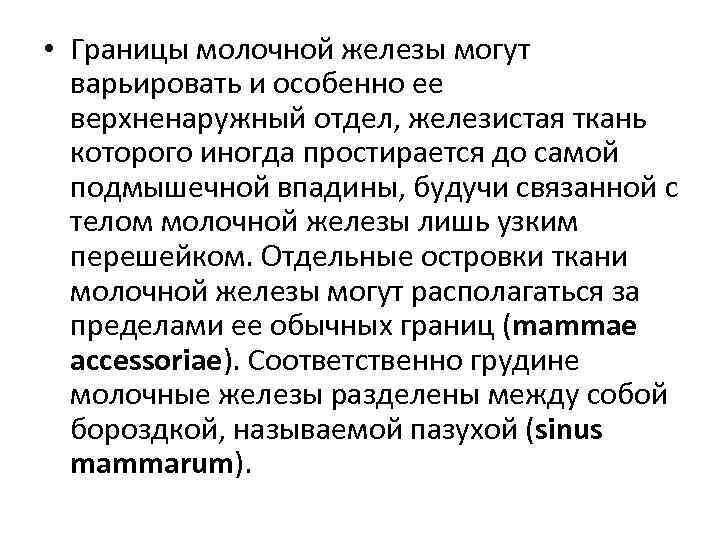 • Границы молочной железы могут варьировать и особенно ее верхненаружный отдел, железистая ткань которого иногда простирается до самой подмышечной впадины, будучи связанной с телом молочной железы лишь узким перешейком. Отдельные островки ткани молочной железы могут располагаться за пределами ее обычных границ (mammae accessoriae). Соответственно грудине молочные железы разделены между собой бороздкой, называемой пазухой (sinus mammarum).